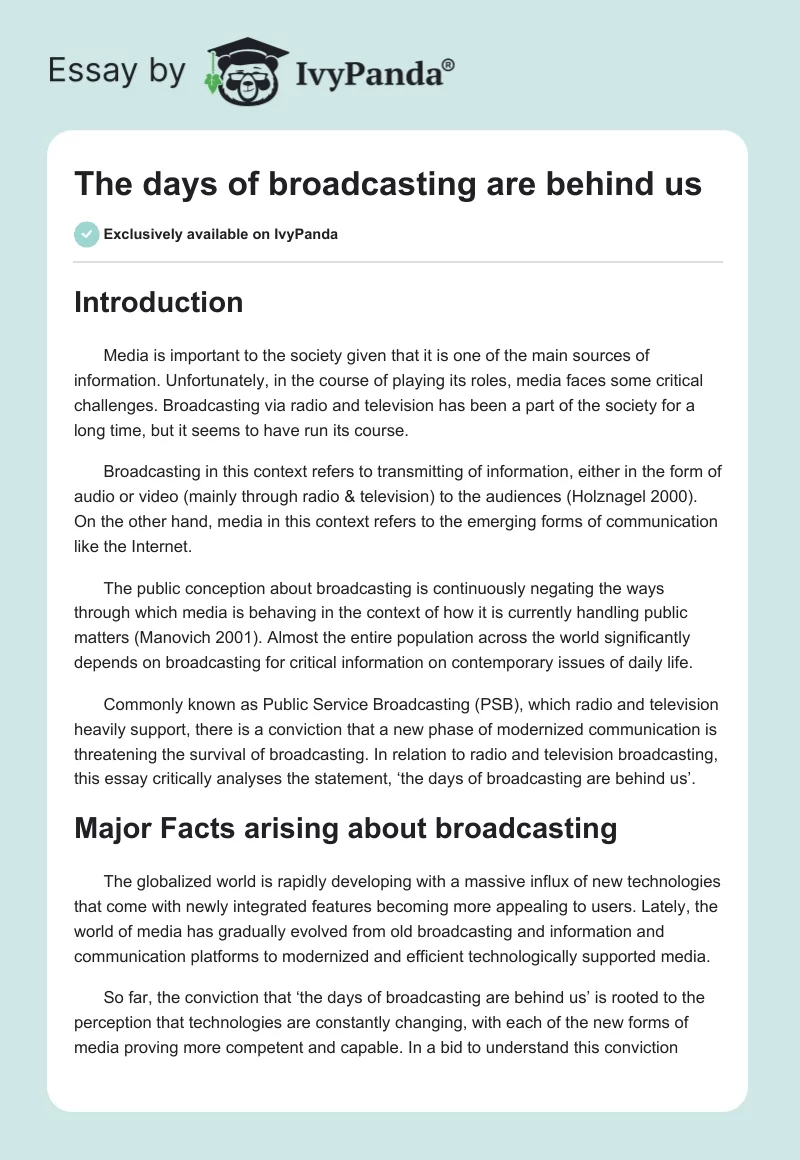 Essay by IvyPanda®

The days of broadcasting are behind us

Exclusively available on IvyPanda

Introduction

Media is important to the society given that it is one of the main sources of information. Unfortunately, in the course of playing its roles, media faces some critical challenges. Broadcasting via radio and television has been a part of the society for a long time, but it seems to have run its course.

Broadcasting in this context refers to transmitting of information, either in the form of audio or video (mainly through radio & television) to the audiences (Holznagel 2000). On the other hand, media in this context refers to the emerging forms of communication like the Internet.

The public conception about broadcasting is continuously negating the ways through which media is behaving in the context of how it is currently handling public matters (Manovich 2001). Almost the entire population across the world significantly depends on broadcasting for critical information on contemporary issues of daily life.

Commonly known as Public Service Broadcasting (PSB), which radio and television heavily support, there is a conviction that a new phase of modernized communication is threatening the survival of broadcasting. In relation to radio and television broadcasting, this essay critically analyses the statement, ‘the days of broadcasting are behind us’.

Major Facts arising about broadcasting

The globalized world is rapidly developing with a massive influx of new technologies that come with newly integrated features becoming more appealing to users. Lately, the world of media has gradually evolved from old broadcasting and information and communication platforms to modernized and efficient technologically supported media.

So far, the conviction that ‘the days of broadcasting are behind us’ is rooted to the perception that technologies are constantly changing, with each of the new forms of media proving more competent and capable. In a bid to understand this conviction